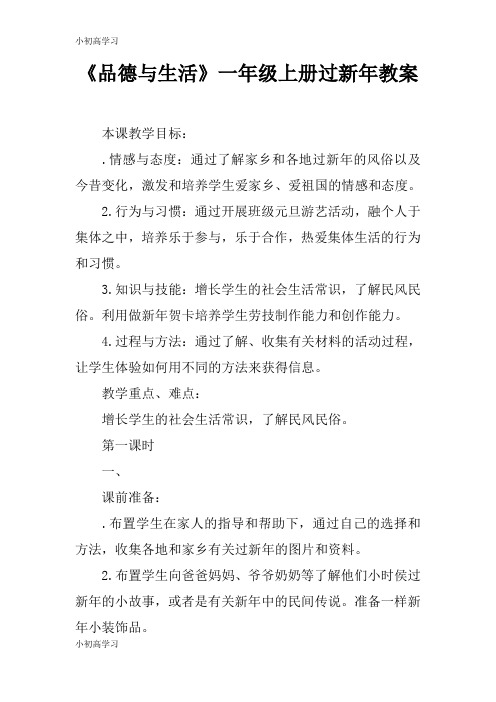 小初高学习

《品德与生活》一年级上册过新年教案

本课教学目标：

.情感与态度：通过了解家乡和各地过新年的风俗以及今昔变化，激发和培养学生爱家乡、爱祖国的情感和态度。

2.行为与习惯：通过开展班级元旦游艺活动，融个人于集体之中，培养乐于参与，乐于合作，热爱集体生活的行为和习惯。

3.知识与技能：增长学生的社会生活常识，了解民风民俗。利用做新年贺卡培养学生劳技制作能力和创作能力。

4.过程与方法：通过了解、收集有关材料的活动过程，让学生体验如何用不同的方法来获得信息。

教学重点、难点：

增长学生的社会生活常识，了解民风民俗。

第一课时

一、

课前准备：

.布置学生在家人的指导和帮助下，通过自己的选择和方法，收集各地和家乡有关过新年的图片和资料。

2.布置学生向爸爸妈妈、爷爷奶奶等了解他们小时侯过新年的小故事，或者是有关新年中的民间传说。准备一样新年小装饰品。

小初高学习